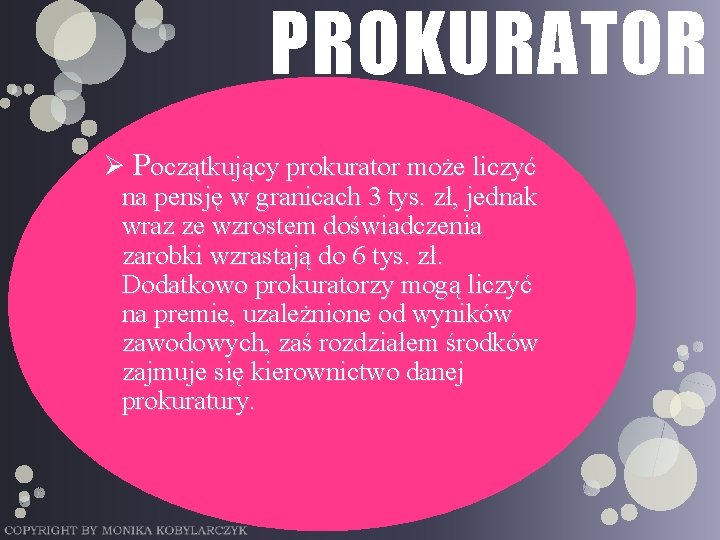 PROKURATOR

➢ Początkujący prokurator może liczyć na pensję w granicach 3 tys. zł, jednak wraz ze wzrostem doświadczenia zarobki wzrastają do 6 tys. zł. Dodatkowo prokuratorzy mogą liczyć na premie, uzależnione od wyników zawodowych, zaś rozdziałem środków zajmuje się kierownictwo danej prokuratury.

COPYRIGHT BY MONIKA KOBYLARCZYK